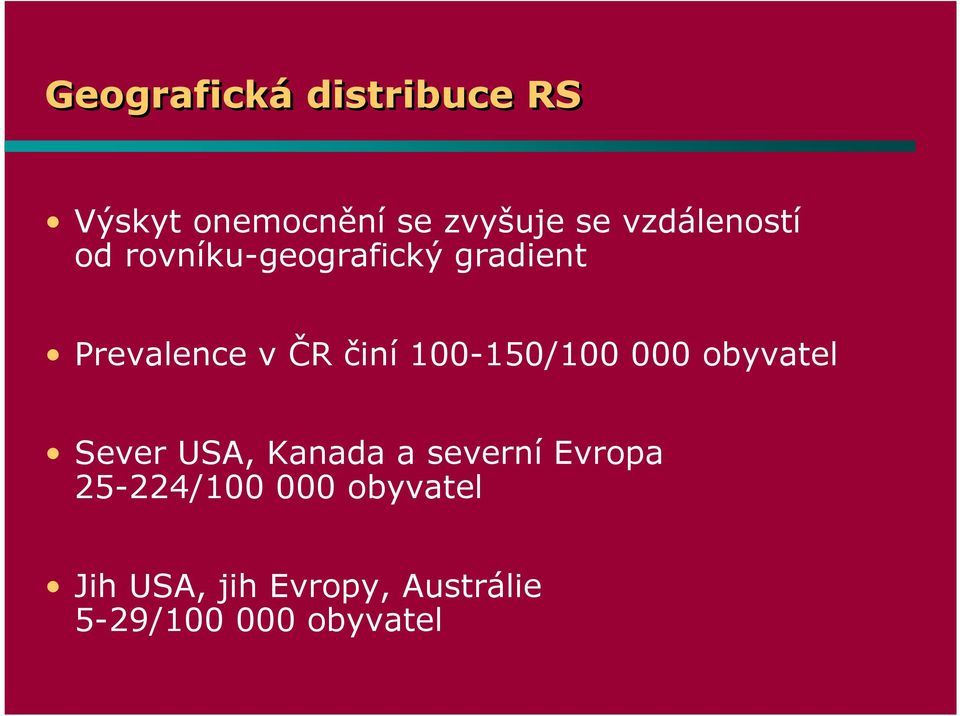 Geografická distribuce RS

• Výskyt onemocnění se zvyšuje se vzdáleností od rovníku-geografický gradient

• Prevalence v ČR činí 100-150/100 000 obyvatel

• Sever USA, Kanada a severní Evropa 25-224/100 000 obyvatel

• Jih USA, jih Evropy, Austrálie 5-29/100 000 obyvatel